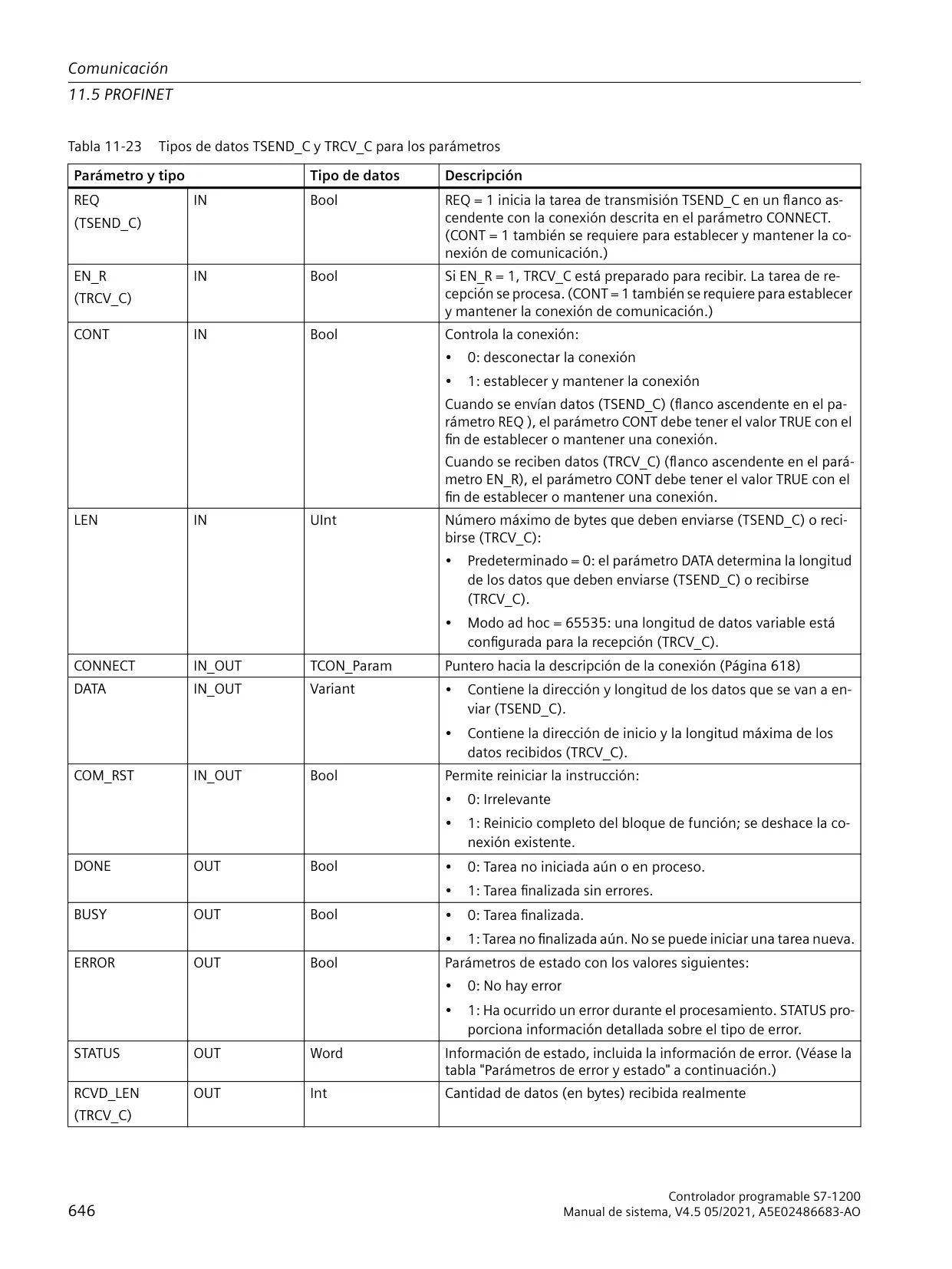 Comunicación
11.5 PROFINET

Tabla 11-23 Tipos de datos TSEND_C y TRCV_C para los parámetros

| Parámetro y tipo | | Tipo de datos | Descripción |
|---|---|---|---|
| REQ (TSEND_C) | IN | Bool | REQ = 1 inicia la tarea de transmisión TSEND_C en un flanco ascendente con la conexión descrita en el parámetro CONNECT. (CONT = 1 también se requiere para establecer y mantener la conexión de comunicación.) |
| EN_R (TRCV_C) | IN | Bool | Si EN_R = 1, TRCV_C está preparado para recibir. La tarea de recepción se procesa. (CONT = 1 también se requiere para establecer y mantener la conexión de comunicación.) |
| CONT | IN | Bool | Controla la conexión: • 0: desconectar la conexión • 1: establecer y mantener la conexión Cuando se envían datos (TSEND_C) (flanco ascendente en el parámetro REQ ), el parámetro CONT debe tener el valor TRUE con el fin de establecer o mantener una conexión. Cuando se reciben datos (TRCV_C) (flanco ascendente en el parámetro EN_R), el parámetro CONT debe tener el valor TRUE con el fin de establecer o mantener una conexión. |
| LEN | IN | UInt | Número máximo de bytes que deben enviarse (TSEND_C) o recibirse (TRCV_C): • Predeterminado = 0: el parámetro DATA determina la longitud de los datos que deben enviarse (TSEND_C) o recibirse (TRCV_C). • Modo ad hoc = 65535: una longitud de datos variable está configurada para la recepción (TRCV_C). |
| CONNECT | IN_OUT | TCON_Param | Puntero hacia la descripción de la conexión (Página 618) |
| DATA | IN_OUT | Variant | • Contiene la dirección y longitud de los datos que se van a enviar (TSEND_C). • Contiene la dirección de inicio y la longitud máxima de los datos recibidos (TRCV_C). |
| COM_RST | IN_OUT | Bool | Permite reiniciar la instrucción: • 0: Irrelevante • 1: Reinicio completo del bloque de función; se deshace la conexión existente. |
| DONE | OUT | Bool | • 0: Tarea no iniciada aún o en proceso. • 1: Tarea finalizada sin errores. |
| BUSY | OUT | Bool | • 0: Tarea finalizada. • 1: Tarea no finalizada aún. No se puede iniciar una tarea nueva. |
| ERROR | OUT | Bool | Parámetros de estado con los valores siguientes: • 0: No hay error • 1: Ha ocurrido un error durante el procesamiento. STATUS proporciona información detallada sobre el tipo de error. |
| STATUS | OUT | Word | Información de estado, incluida la información de error. (Véase la tabla "Parámetros de error y estado" a continuación.) |
| RCVD_LEN (TRCV_C) | OUT | Int | Cantidad de datos (en bytes) recibida realmente |

646

Controlador programable S7-1200
Manual de sistema, V4.5 05/2021, A5E02486683-AO